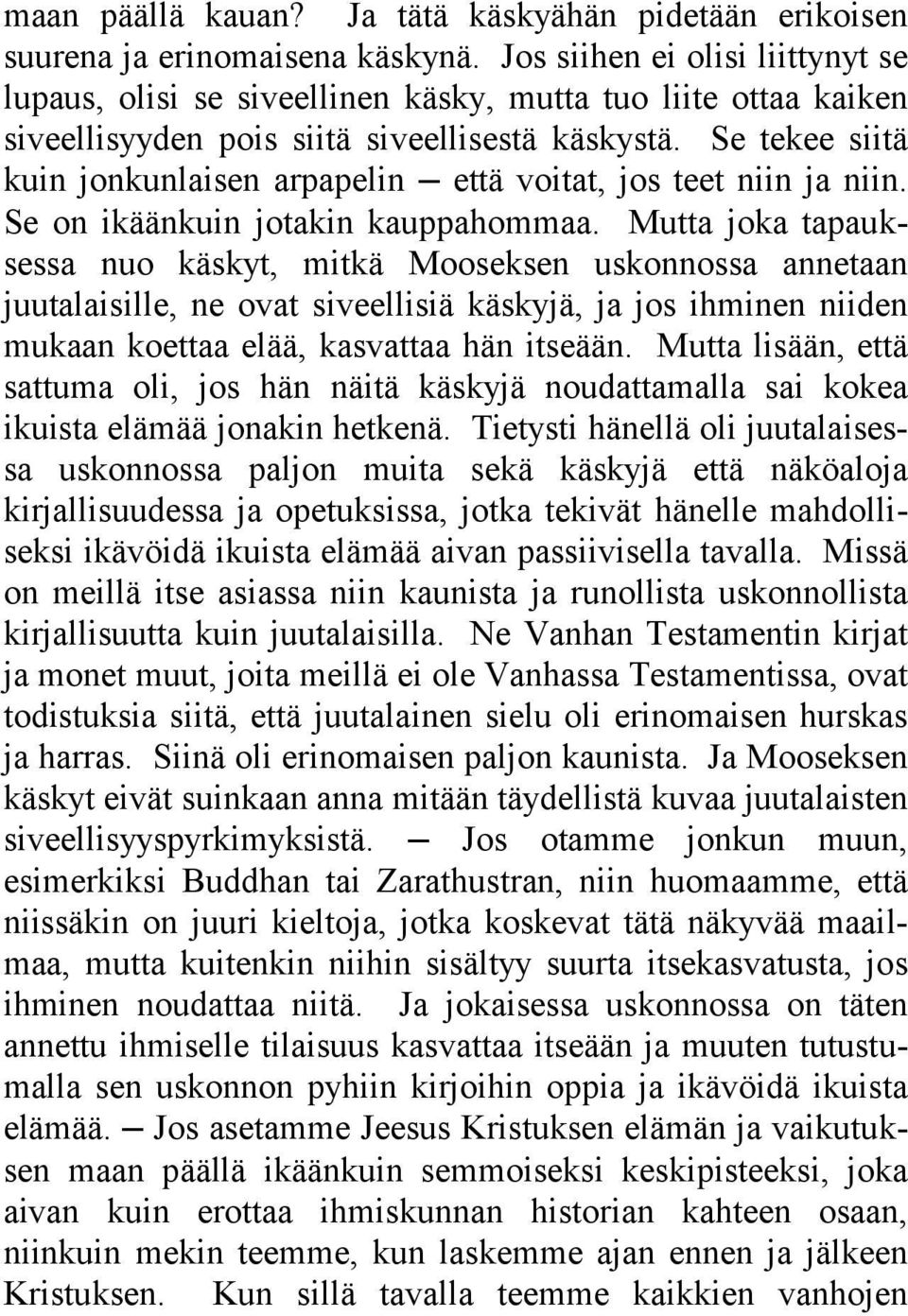 maan päällä kauan? Ja tätä käskyähän pidetään erikoisen suurena ja erinomaisena käskynä. Jos siihen ei olisi liittynyt se lupaus, olisi se siveellinen käsky, mutta tuo liite ottaa kaiken siveellisyyden pois siitä siveellisestä käskystä. Se tekee siitä kuin jonkunlaisen arpapelin — että voitat, jos teet niin ja niin. Se on ikäänkuin jotakin kauppahommaa. Mutta joka tapauksessa nuo käskyt, mitkä Mooseksen uskonnossa annetaan juutalaisille, ne ovat siveellisiä käskyjä, ja jos ihminen niiden mukaan koettaa elää, kasvattaa hän itseään. Mutta lisään, että sattuma oli, jos hän näitä käskyjä noudattamalla sai kokea ikuista elämää jonakin hetkenä. Tietysti hänellä oli juutalaisessa uskonnossa paljon muita sekä käskyjä että näköaloja kirjallisuudessa ja opetuksissa, jotka tekivät hänelle mahdolliseksi ikävöidä ikuista elämää aivan passiivisella tavalla. Missä on meillä itse asiassa niin kaunista ja runollista uskonnollista kirjallisuutta kuin juutalaisilla. Ne Vanhan Testamentin kirjat ja monet muut, joita meillä ei ole Vanhassa Testamentissa, ovat todistuksia siitä, että juutalainen sielu oli erinomaisen hurskas ja harras. Siinä oli erinomaisen paljon kaunista. Ja Mooseksen käskyt eivät suinkaan anna mitään täydellistä kuvaa juutalaisten siveellisyyspyrkimyksistä. — Jos otamme jonkun muun, esimerkiksi Buddhan tai Zarathustran, niin huomaamme, että niissäkin on juuri kieltoja, jotka koskevat tätä näkyvää maailmaa, mutta kuitenkin niihin sisältyy suurta itsekasvatusta, jos ihminen noudattaa niitä. Ja jokaisessa uskonnossa on täten annettu ihmiselle tilaisuus kasvattaa itseään ja muuten tutustumalla sen uskonnon pyhiin kirjoihin oppia ja ikävöidä ikuista elämää. — Jos asetamme Jeesus Kristuksen elämän ja vaikutuksen maan päällä ikäänkuin semmoiseksi keskipisteeksi, joka aivan kuin erottaa ihmiskunnan historian kahteen osaan, niinkuin mekin teemme, kun laskemme ajan ennen ja jälkeen Kristuksen. Kun sillä tavalla teemme kaikkien vanhojen